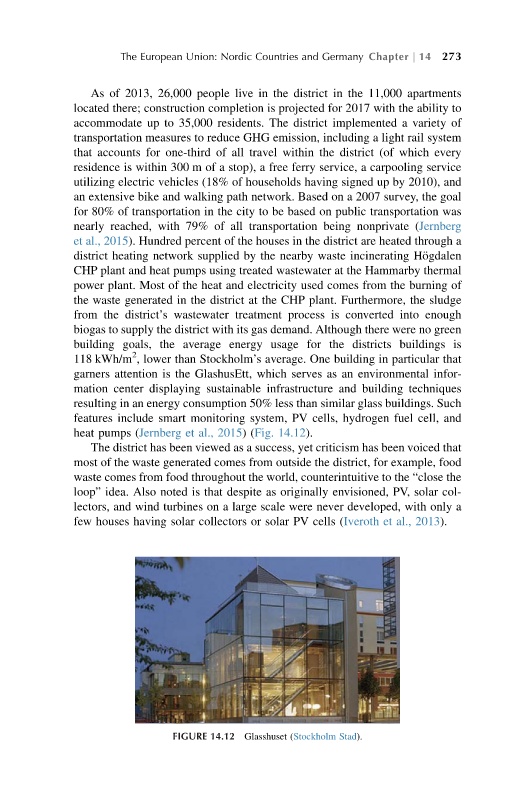 The European Union: Nordic Countries and Germany Chapter | 14 273

As of 2013, 26,000 people live in the district in the 11,000 apartments located there; construction completion is projected for 2017 with the ability to accommodate up to 35,000 residents. The district implemented a variety of transportation measures to reduce GHG emission, including a light rail system that accounts for one-third of all travel within the district (of which every residence is within 300 m of a stop), a free ferry service, a carpooling service utilizing electric vehicles (18% of households having signed up by 2010), and an extensive bike and walking path network. Based on a 2007 survey, the goal for 80% of transportation in the city to be based on public transportation was nearly reached, with 79% of all transportation being nonprivate (Jernberg et al., 2015). Hundred percent of the houses in the district are heated through a district heating network supplied by the nearby waste incinerating Högdalen CHP plant and heat pumps using treated wastewater at the Hammarby thermal power plant. Most of the heat and electricity used comes from the burning of the waste generated in the district at the CHP plant. Furthermore, the sludge from the district's wastewater treatment process is converted into enough biogas to supply the district with its gas demand. Although there were no green building goals, the average energy usage for the districts buildings is 118 kWh/m$^2$, lower than Stockholm's average. One building in particular that garners attention is the GlashusEtt, which serves as an environmental information center displaying sustainable infrastructure and building techniques resulting in an energy consumption 50% less than similar glass buildings. Such features include smart monitoring system, PV cells, hydrogen fuel cell, and heat pumps (Jernberg et al., 2015) (Fig. 14.12).

The district has been viewed as a success, yet criticism has been voiced that most of the waste generated comes from outside the district, for example, food waste comes from food throughout the world, counterintuitive to the "close the loop" idea. Also noted is that despite as originally envisioned, PV, solar collectors, and wind turbines on a large scale were never developed, with only a few houses having solar collectors or solar PV cells (Iveroth et al., 2013).

FIGURE 14.12 Glasshuset (Stockholm Stad).